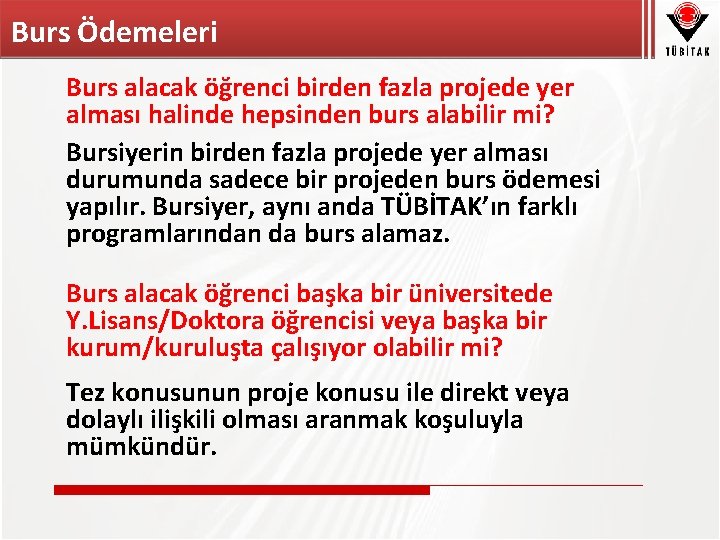 Burs Ödemeleri

TÜBİTAK

Burs alacak öğrenci birden fazla projede yer alması halinde hepsinden burs alabilir mi?

Bursiyerin birden fazla projede yer alması durumunda sadece bir projeden burs ödemesi yapılır. Bursiyer, aynı anda TÜBİTAK'ın farklı programlarından da burs alamaz.

Burs alacak öğrenci başka bir üniversitede Y.Lisans/Doktora öğrencisi veya başka bir kurum/kuruluşta çalışıyor olabilir mi?

Tez konusunun proje konusu ile direkt veya dolaylı ilişkili olması aranmak koşuluyla mümkündür.